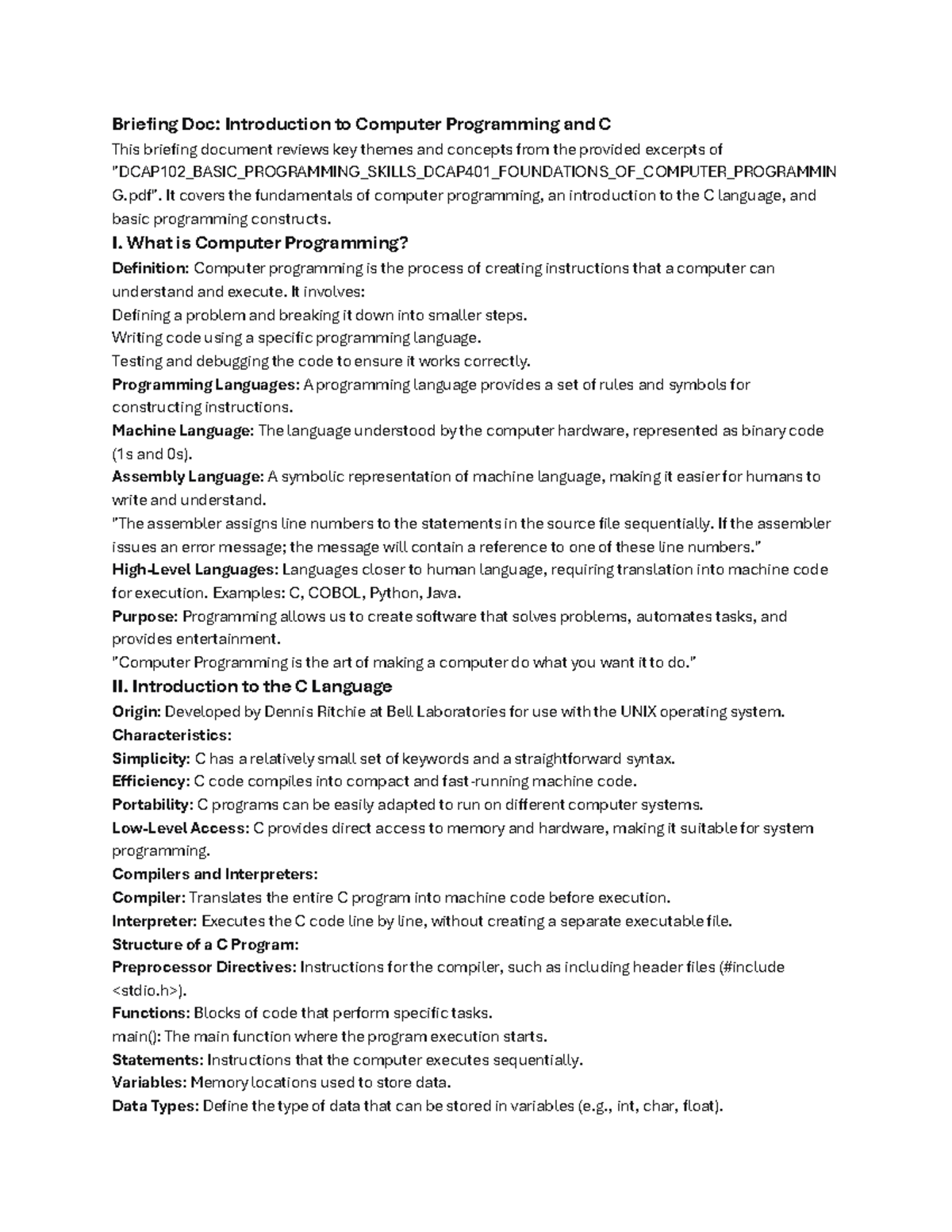 Briefing Doc: Introduction to Computer Programming and C

This briefing document reviews key themes and concepts from the provided excerpts of "DCAP102_BASIC_PROGRAMMING_SKILLS_DCAP401_FOUNDATIONS_OF_COMPUTER_PROGRAMMING.pdf". It covers the fundamentals of computer programming, an introduction to the C language, and basic programming constructs.

I. What is Computer Programming?

Definition: Computer programming is the process of creating instructions that a computer can understand and execute. It involves:

Defining a problem and breaking it down into smaller steps.

Writing code using a specific programming language.

Testing and debugging the code to ensure it works correctly.

Programming Languages: A programming language provides a set of rules and symbols for constructing instructions.

Machine Language: The language understood by the computer hardware, represented as binary code (1s and 0s).

Assembly Language: A symbolic representation of machine language, making it easier for humans to write and understand.

"The assembler assigns line numbers to the statements in the source file sequentially. If the assembler issues an error message; the message will contain a reference to one of these line numbers."

High-Level Languages: Languages closer to human language, requiring translation into machine code for execution. Examples: C, COBOL, Python, Java.

Purpose: Programming allows us to create software that solves problems, automates tasks, and provides entertainment.

"Computer Programming is the art of making a computer do what you want it to do."

II. Introduction to the C Language

Origin: Developed by Dennis Ritchie at Bell Laboratories for use with the UNIX operating system.

Characteristics:

Simplicity: C has a relatively small set of keywords and a straightforward syntax.

Efficiency: C code compiles into compact and fast-running machine code.

Portability: C programs can be easily adapted to run on different computer systems.

Low-Level Access: C provides direct access to memory and hardware, making it suitable for system programming.

Compilers and Interpreters:

Compiler: Translates the entire C program into machine code before execution.

Interpreter: Executes the C code line by line, without creating a separate executable file.

Structure of a C Program:

Preprocessor Directives: Instructions for the compiler, such as including header files (#include <stdio.h>).

Functions: Blocks of code that perform specific tasks.

main(): The main function where the program execution starts.

Statements: Instructions that the computer executes sequentially.

Variables: Memory locations used to store data.

Data Types: Define the type of data that can be stored in variables (e.g., int, char, float).